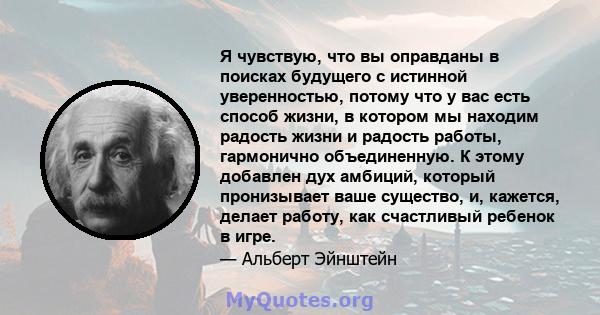 Я чувствую, что вы оправданы в поисках будущего с истинной уверенностью, потому что у вас есть способ жизни, в котором мы находим радость жизни и радость работы, гармонично объединенную. К этому добавлен дух амбиций, который пронизывает ваше существо, и, кажется, делает работу, как счастливый ребенок в игре.
— Альберт Эйнштейн

MyQuotes.org